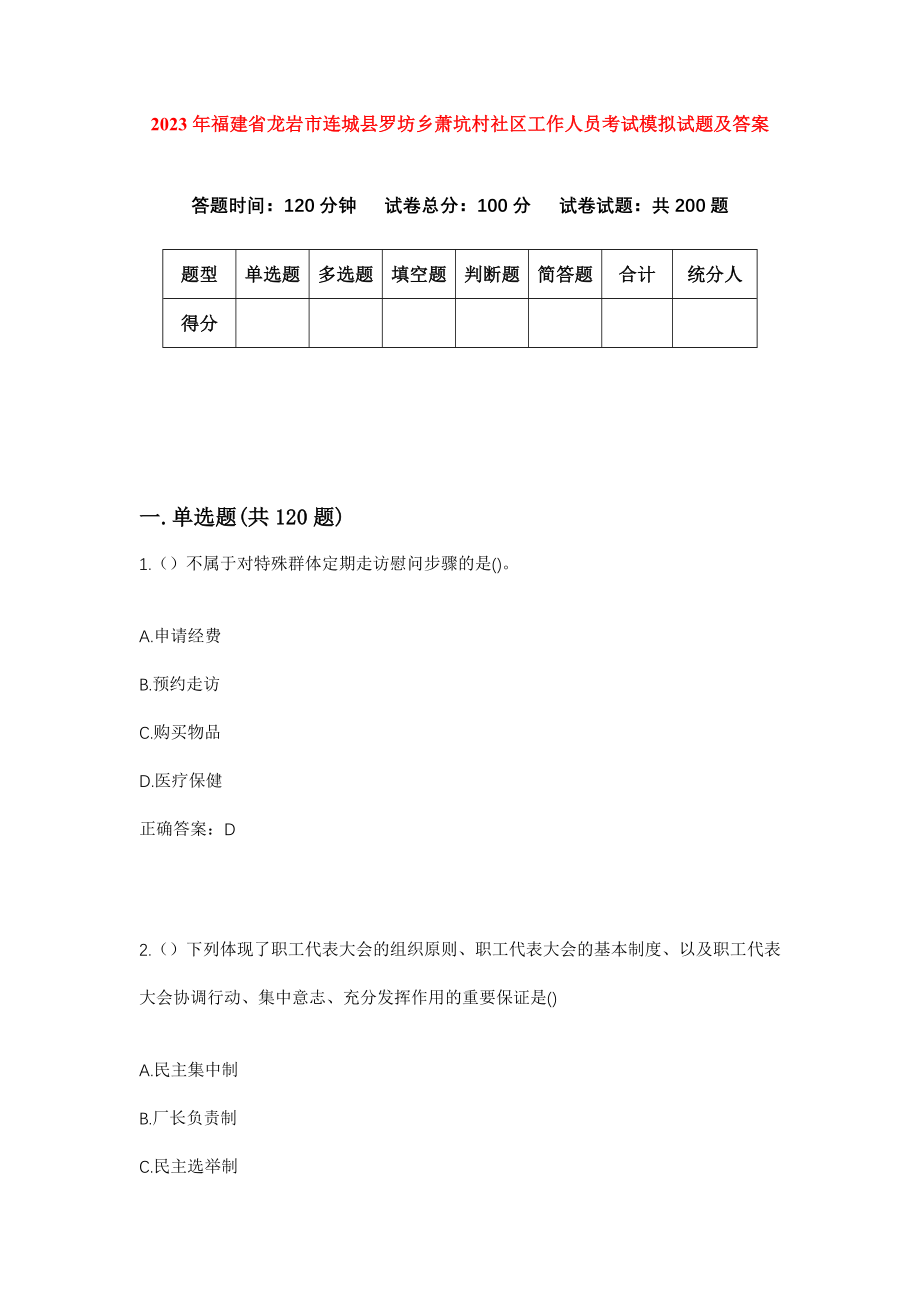 2023年福建省龙岩市连城县罗坊乡萧坑村社区工作人员考试模拟试题及答案

答题时间：120分钟　试卷总分：100分　试卷试题：共200题

| 题型 | 单选题 | 多选题 | 填空题 | 判断题 | 简答题 | 合计 | 统分人 |
|---|---|---|---|---|---|---|---|
| 得分 | | | | | | | |

一.单选题(共120题)

1.（）不属于对特殊群体定期走访慰问步骤的是()。

A.申请经费

B.预约走访

C.购买物品

D.医疗保健

正确答案：D

2.（）下列体现了职工代表大会的组织原则、职工代表大会的基本制度、以及职工代表大会协调行动、集中意志、充分发挥作用的重要保证是()

A.民主集中制

B.厂长负责制

C.民主选举制